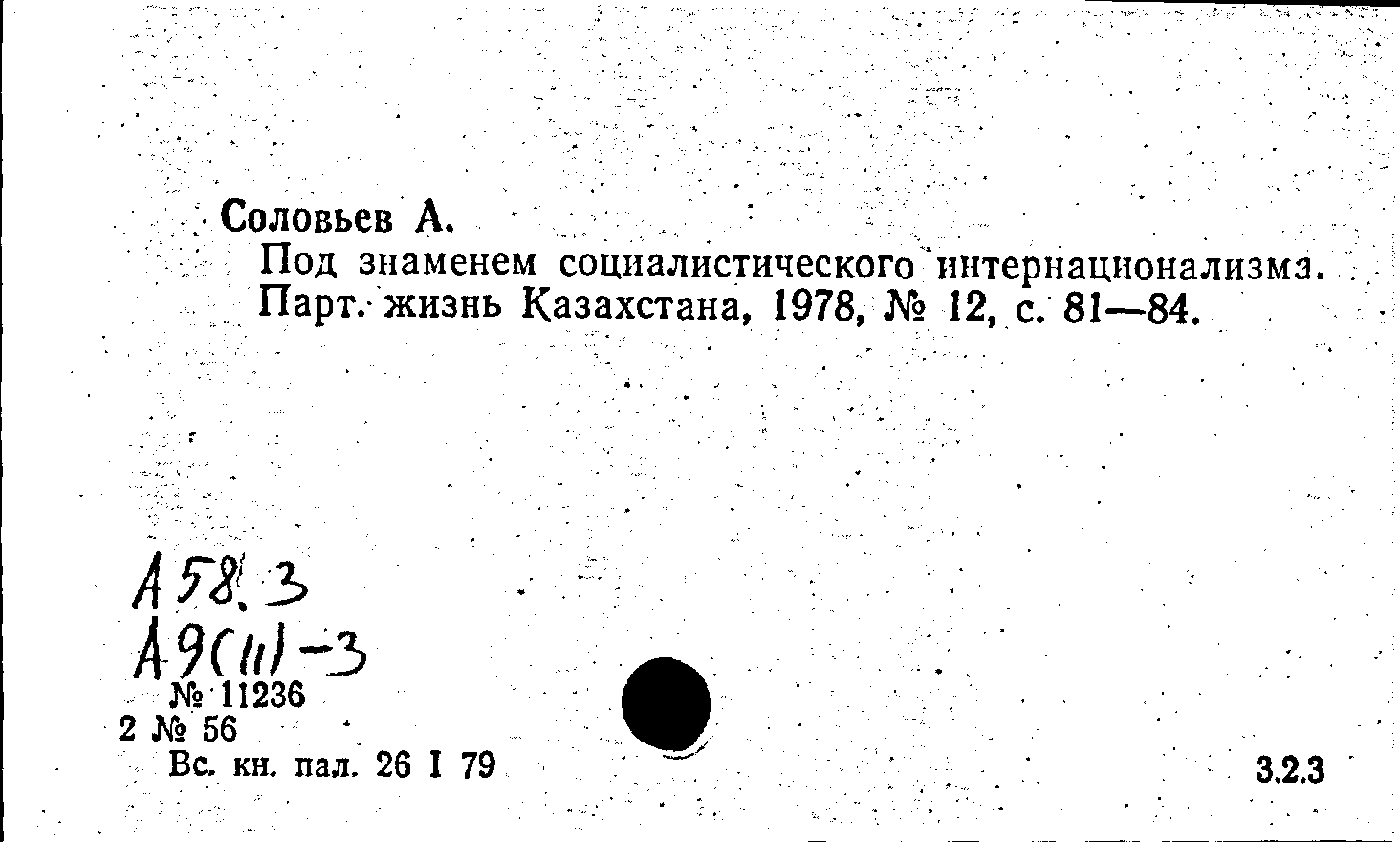 Соловьев А.
Под знаменем социалистического интернационализма.
Парт. жизнь Казахстана, 1978, № 12, с. 81—84.

А58.3
А9(11)-3
№ 11236
2 № 56
Вс. кн. пал. 26 I 79

3.2.3